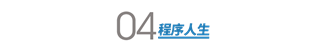 04 程序人生